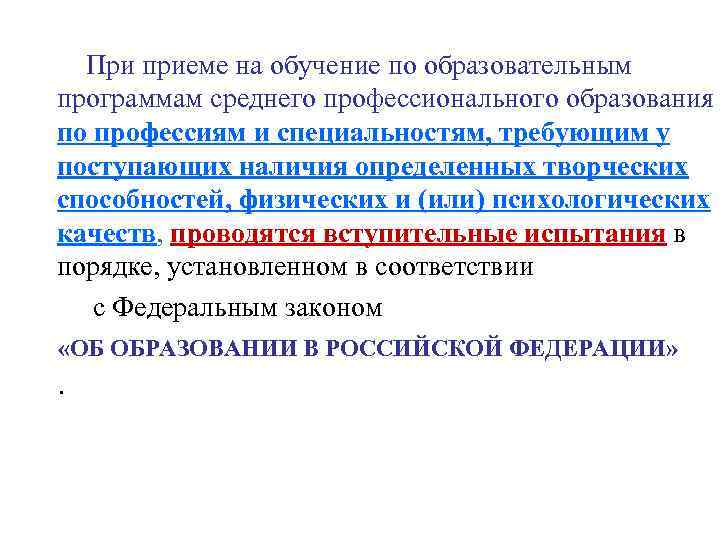 При приеме на обучение по образовательным программам среднего профессионального образования по профессиям и специальностям, требующим у поступающих наличия определенных творческих способностей, физических и (или) психологических качеств, проводятся вступительные испытания в порядке, установленном в соответствии

с Федеральным законом

«ОБ ОБРАЗОВАНИИ В РОССИЙСКОЙ ФЕДЕРАЦИИ»

.